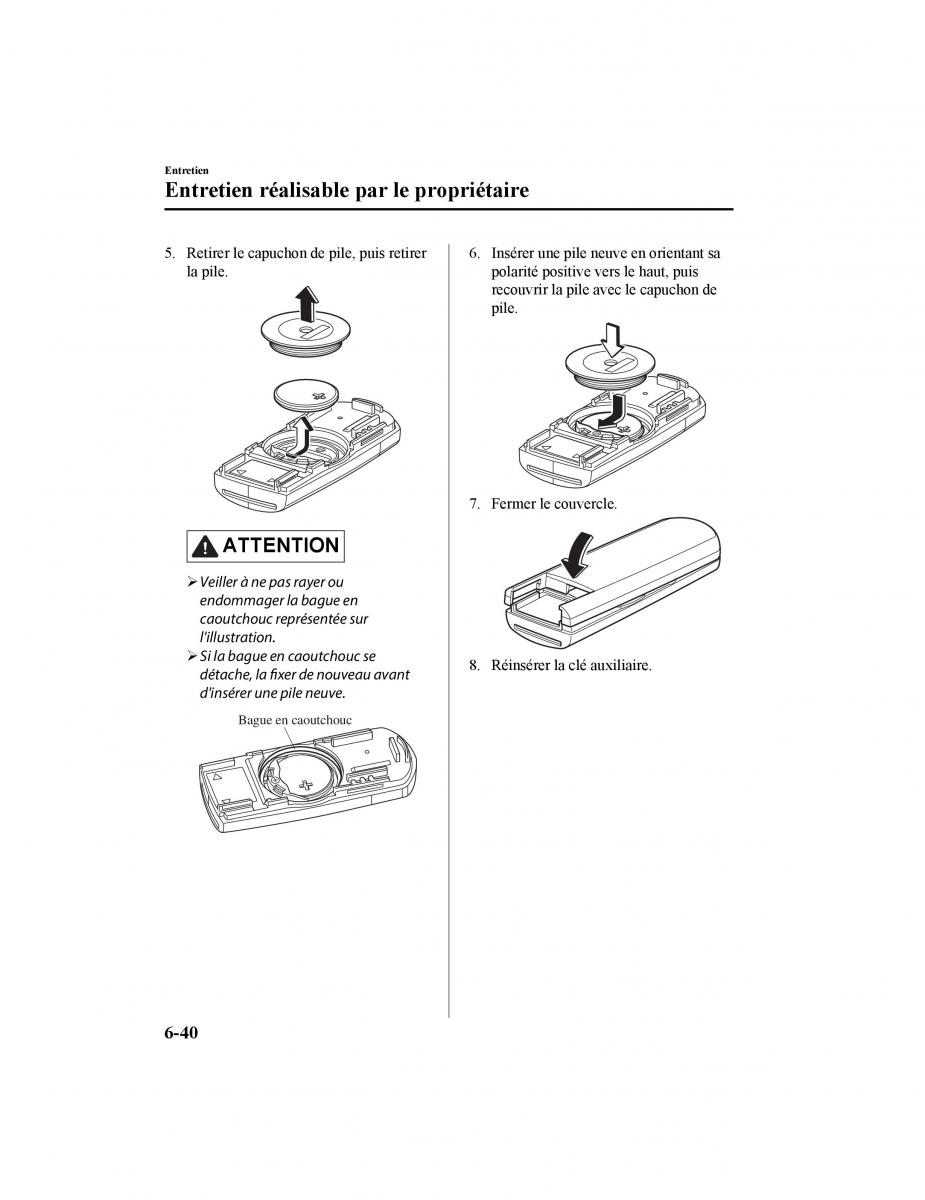 Entretien

Entretien réalisable par le propriétaire

5. Retirer le capuchon de pile, puis retirer la pile.

ATTENTION

➢ Veiller à ne pas rayer ou endommager la bague en caoutchouc représentée sur l'illustration.
➢ Si la bague en caoutchouc se détache, la fixer de nouveau avant d'insérer une pile neuve.

Bague en caoutchouc

6. Insérer une pile neuve en orientant sa polarité positive vers le haut, puis recouvrir la pile avec le capuchon de pile.

7. Fermer le couvercle.

8. Réinsérer la clé auxiliaire.

6-40